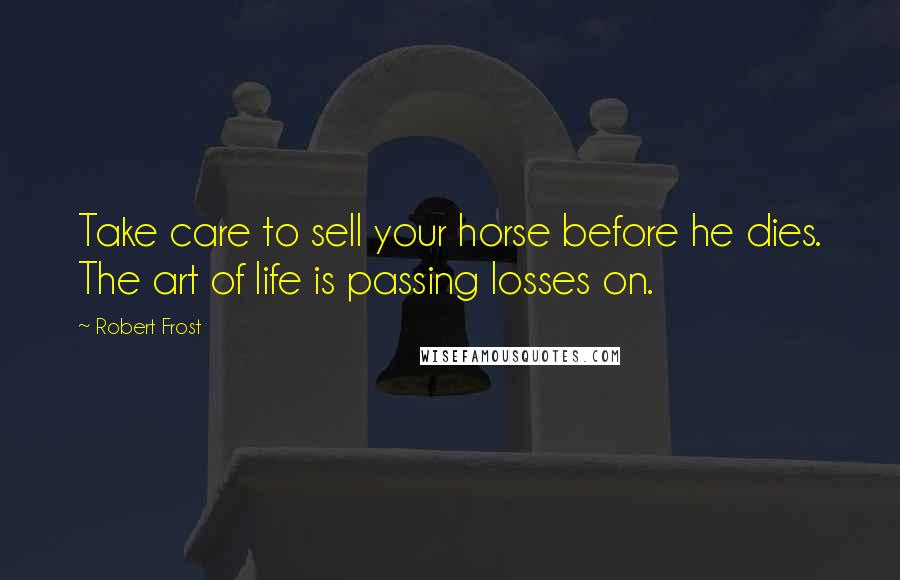 Take care to sell your horse before he dies. The art of life is passing losses on.

~ Robert Frost

WISEFAMOUSQUOTES.COM